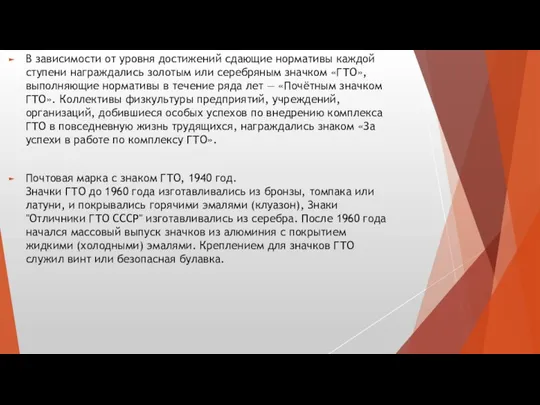 В зависимости от уровня достижений сдающие нормативы каждой ступени награждались золотым или серебряным значком «ГТО», выполняющие нормативы в течение ряда лет — «Почётным значком ГТО». Коллективы физкультуры предприятий, учреждений, организаций, добившиеся особых успехов по внедрению комплекса ГТО в повседневную жизнь трудящихся, награждались знаком «За успехи в работе по комплексу ГТО».

Почтовая марка с знаком ГТО, 1940 год.
Значки ГТО до 1960 года изготавливались из бронзы, томпака или латуни, и покрывались горячими эмалями (клуазон), Знаки "Отличники ГТО СССР" изготавливались из серебра. После 1960 года начался массовый выпуск значков из алюминия с покрытием жидкими (холодными) эмалями. Креплением для значков ГТО служил винт или безопасная булавка.